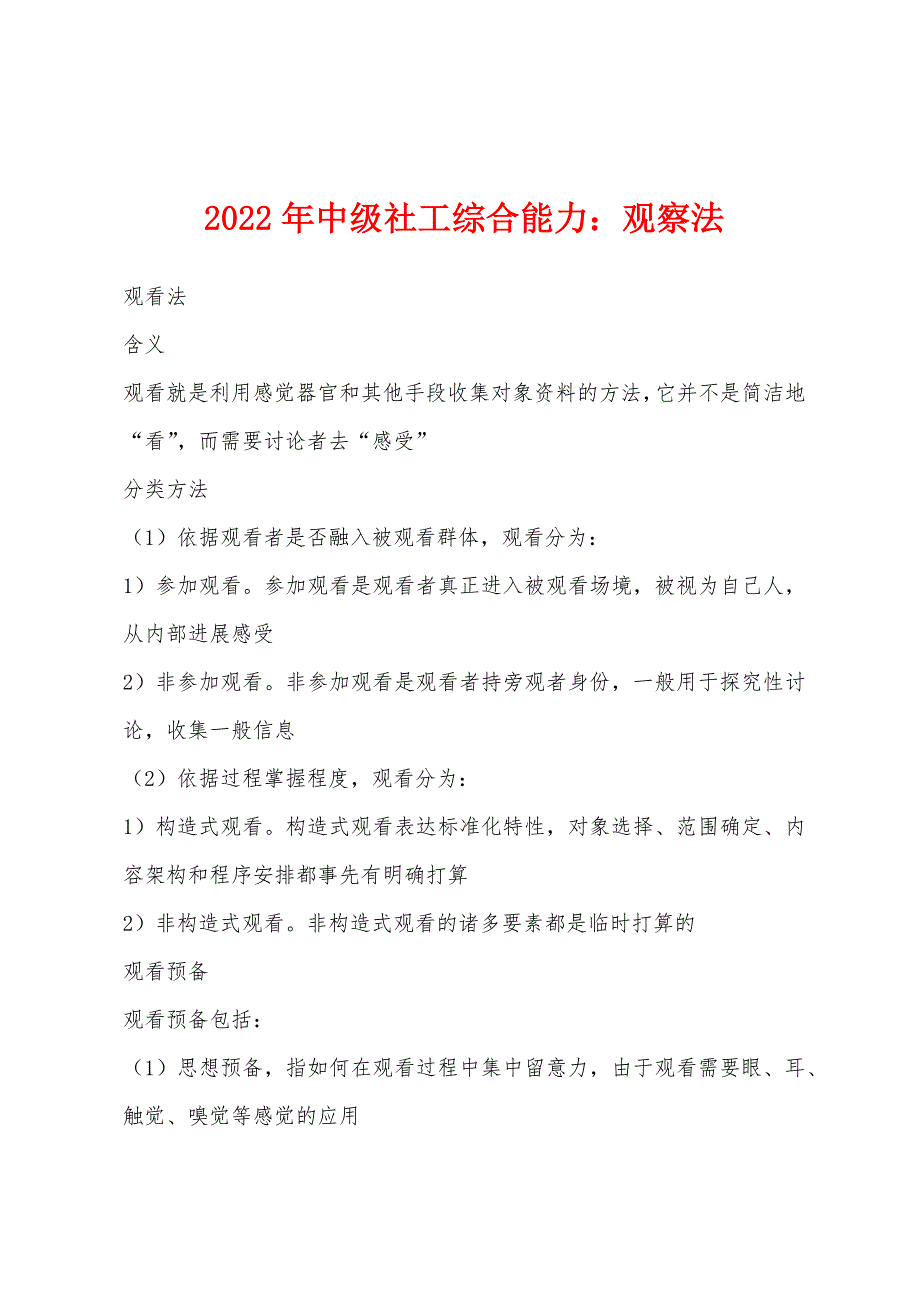 2022年中级社工综合能力：观察法

观看法

含义

观看就是利用感觉器官和其他手段收集对象资料的方法，它并不是简洁地“看”，而需要讨论者去“感受”

分类方法

（1）依据观看者是否融入被观看群体，观看分为：

1）参加观看。参加观看是观看者真正进入被观看场境，被视为自己人，从内部进展感受

2）非参加观看。非参加观看是观看者持旁观者身份，一般用于探究性讨论，收集一般信息

（2）依据过程掌握程度，观看分为：

1）构造式观看。构造式观看表达标准化特性，对象选择、范围确定、内容架构和程序安排都事先有明确打算

2）非构造式观看。非构造式观看的诸多要素都是临时打算的

观看预备

观看预备包括：

（1）思想预备，指如何在观看过程中集中留意力，由于观看需要眼、耳、触觉、嗅觉等感觉的应用